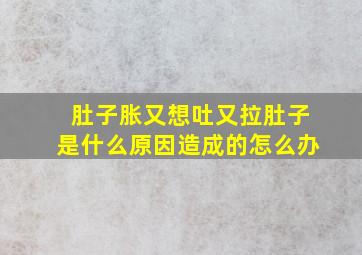 肚子胀又想吐又拉肚子
是什么原因造成的怎么办